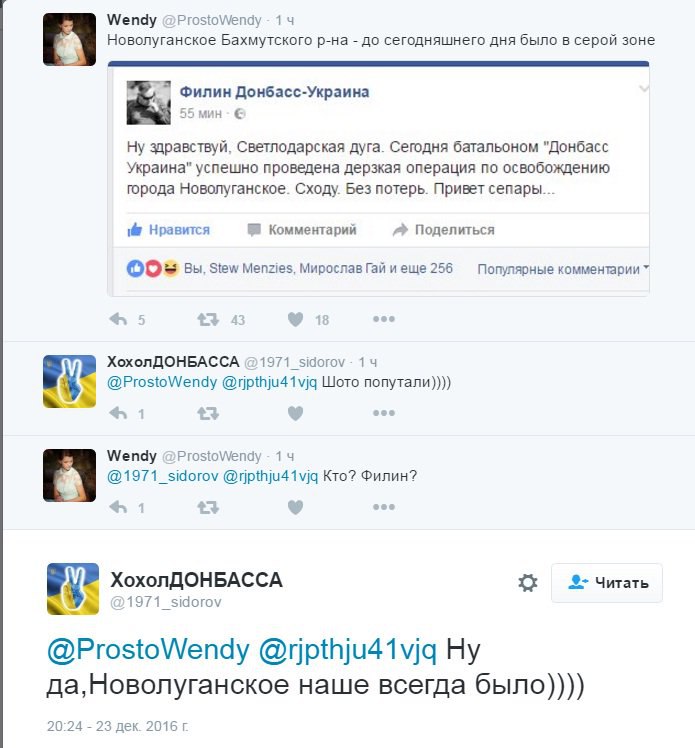 Wendy @ProstoWendy · 1 ч
Новолуганское Бахмутского р-на - до сегодняшнего дня было в серой зоне

Филин Донбасс-Украина
55 мин ·

Ну здравствуй, Светлодарская дуга. Сегодня батальоном "Донбасс Украина" успешно проведена дерзкая операция по освобождению города Новолуганское. Сходу. Без потерь. Привет сепары...

Нравится Комментарий Поделиться

Вы, Stew Menzies, Мирослав Гай и еще 256 Популярные комментарии

5 43 18

ХохолДОНБАССА @1971_sidorov · 1 ч
@ProstoWendy @rjpthju41vjq Шото попутали))))

1

Wendy @ProstoWendy · 1 ч
@1971_sidorov @rjpthju41vjq Кто? Филин?

1

ХохолДОНБАССА
@1971_sidorov

Читать

@ProstoWendy @rjpthju41vjq Ну да,Новолуганское наше всегда было))))

20:24 - 23 дек. 2016 г.